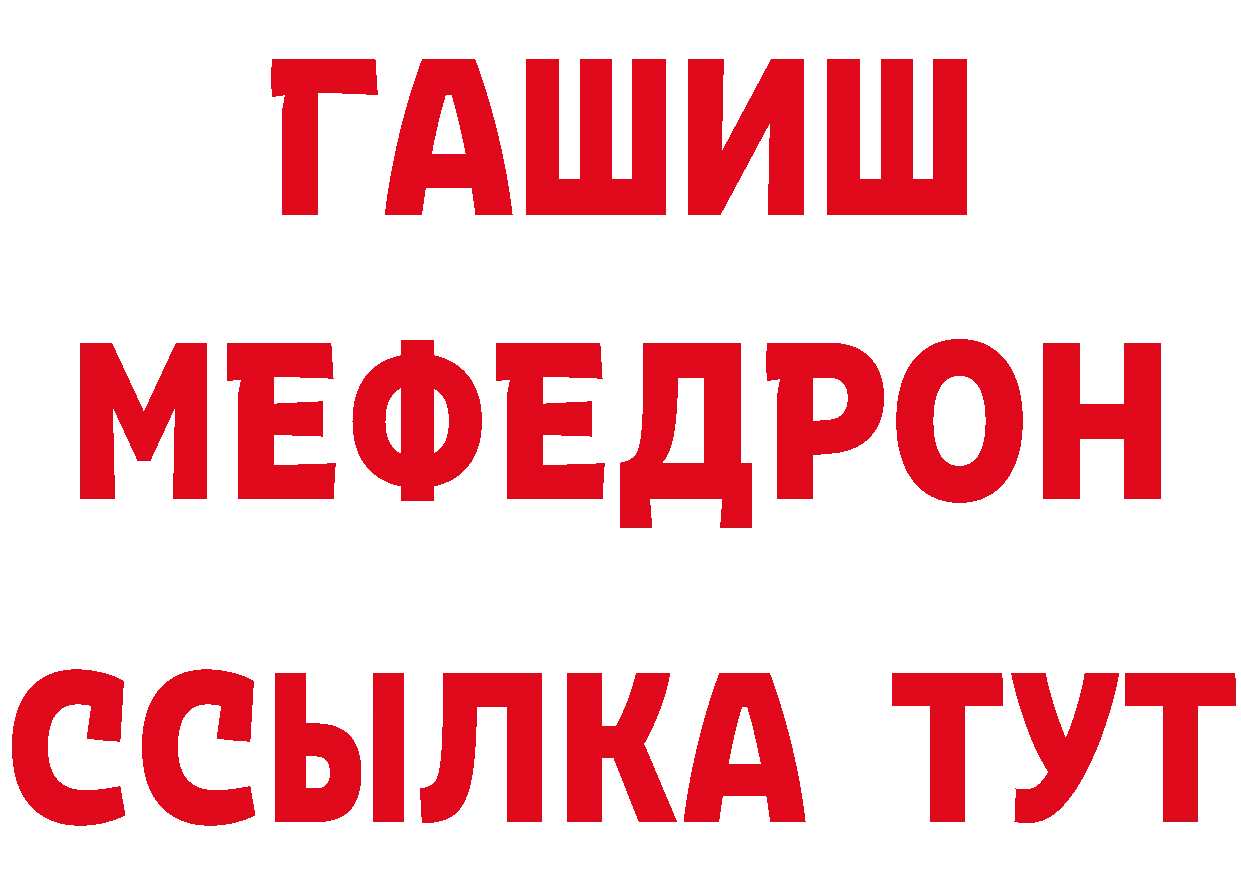 ГАШИШ
МЕФЕДРОН
ССЫЛКА ТУТ